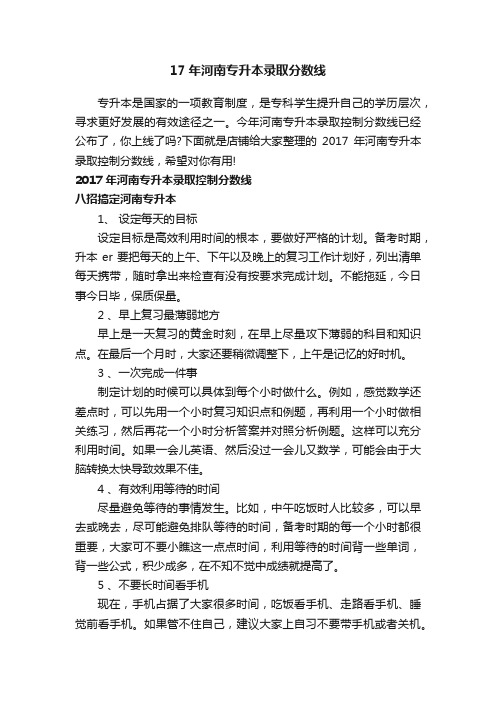 17 年河南专升本录取分数线

专升本是国家的一项教育制度，是专科学生提升自己的学历层次，寻求更好发展的有效途径之一。今年河南专升本录取控制分数线已经公布了，你上线了吗?下面就是店铺给大家整理的 2017 年河南专升本录取控制分数线，希望对你有用!

2017 年河南专升本录取控制分数线

八招搞定河南专升本

1、 设定每天的目标

设定目标是高效利用时间的根本，要做好严格的计划。备考时期，升本 er 要把每天的上午、下午以及晚上的复习工作计划好，列出清单每天携带，随时拿出来检查有没有按要求完成计划。不能拖延，今日事今日毕，保质保量。

2 、早上复习最薄弱地方

早上是一天复习的黄金时刻，在早上尽量攻下薄弱的科目和知识点。在最后一个月时，大家还要稍微调整下，上午是记忆的好时机。

3 、一次完成一件事

制定计划的时候可以具体到每个小时做什么。例如，感觉数学还差点时，可以先用一个小时复习知识点和例题，再利用一个小时做相关练习，然后再花一个小时分析答案并对照分析例题。这样可以充分利用时间。如果一会儿英语、然后没过一会儿又数学，可能会由于大脑转换太快导致效果不佳。

4 、有效利用等待的时间

尽量避免等待的事情发生。比如，中午吃饭时人比较多，可以早去或晚去，尽可能避免排队等待的时间，备考时期的每一个小时都很重要，大家可不要小瞧这一点点时间，利用等待的时间背一些单词，背一些公式，积少成多，在不知不觉中成绩就提高了。

5 、不要长时间看手机

现在，手机占据了大家很多时间，吃饭看手机、走路看手机、睡觉前看手机。如果管不住自己，建议大家上自习不要带手机或者关机。